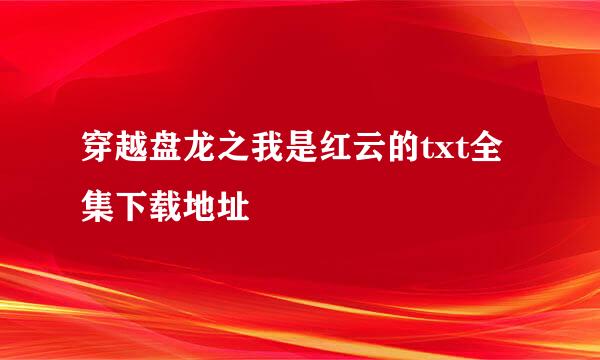 穿越盘龙之我是红云的txt全集下载地址